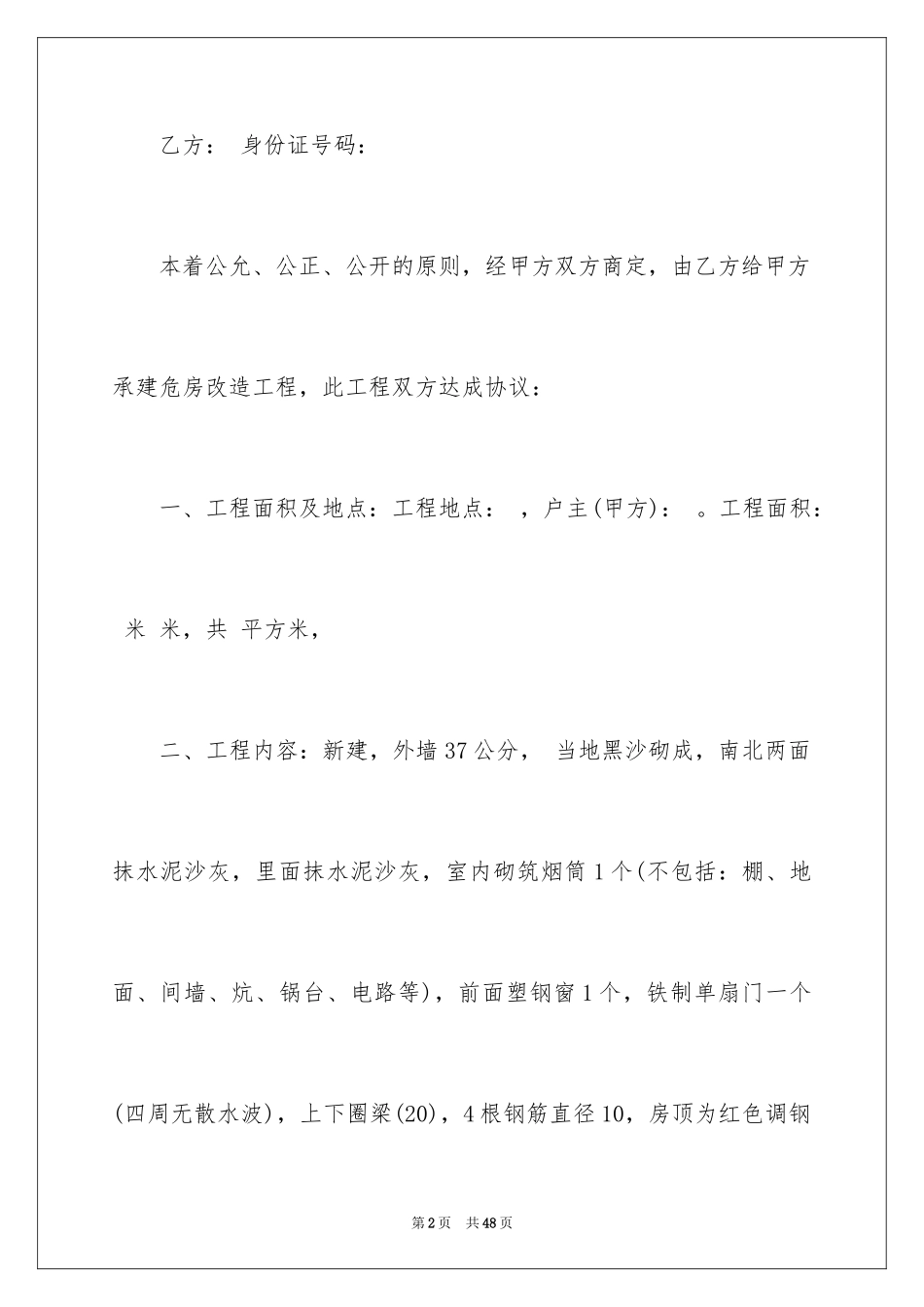 乙方： 身份证号码：

本着公允、公正、公开的原则，经甲方双方商定，由乙方给甲方承建危房改造工程，此工程双方达成协议：

一、工程面积及地点：工程地点： ，户主(甲方)： 。工程面积： 米 米，共 平方米，

二、工程内容：新建，外墙37公分， 当地黑沙砌成，南北两面抹水泥沙灰，里面抹水泥沙灰，室内砌筑烟筒1个(不包括：棚、地面、间墙、炕、锅台、电路等)，前面塑钢窗1个，铁制单扇门一个(四周无散水波)，上下圈梁(20)，4根钢筋直径10，房顶为红色调钢

第2页 共48页